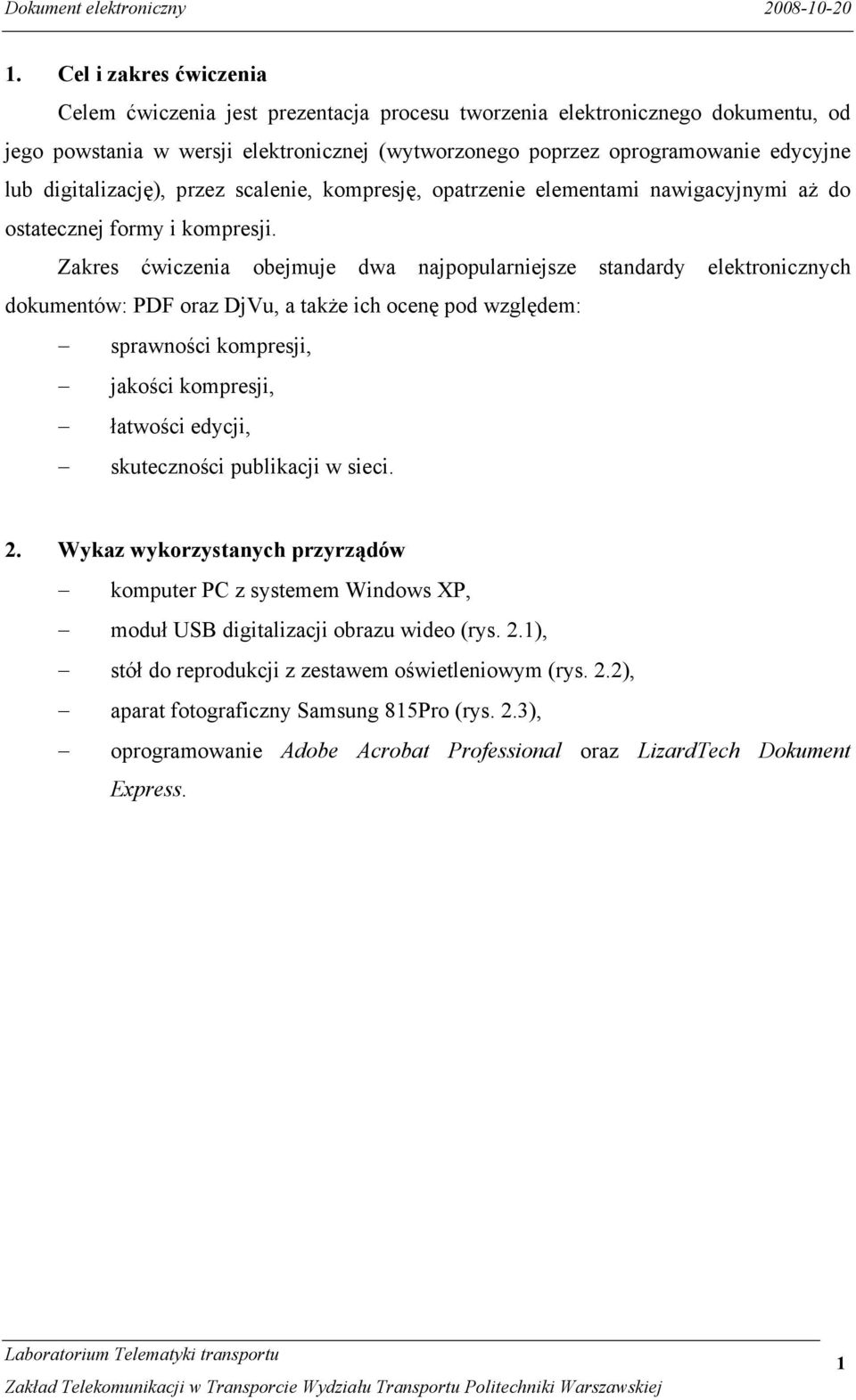 Dokument elektroniczny 2008-10-20

1. Cel i zakres ćwiczenia

Celem ćwiczenia jest prezentacja procesu tworzenia elektronicznego dokumentu, od jego powstania w wersji elektronicznej (wytworzonego poprzez oprogramowanie edycyjne lub digitalizację), przez scalenie, kompresję, opatrzenie elementami nawigacyjnymi aż do ostatecznej formy i kompresji.

Zakres ćwiczenia obejmuje dwa najpopularniejsze standardy elektronicznych dokumentów: PDF oraz DjVu, a także ich ocenę pod względem:

– sprawności kompresji,
– jakości kompresji,
– łatwości edycji,
– skuteczności publikacji w sieci.

2. Wykaz wykorzystanych przyrządów

– komputer PC z systemem Windows XP,
– moduł USB digitalizacji obrazu wideo (rys. 2.1),
– stół do reprodukcji z zestawem oświetleniowym (rys. 2.2),
– aparat fotograficzny Samsung 815Pro (rys. 2.3),
– oprogramowanie Adobe Acrobat Professional oraz LizardTech Dokument Express.

Laboratorium Telematyki transportu
Zakład Telekomunikacji w Transporcie Wydziału Transportu Politechniki Warszawskiej
1